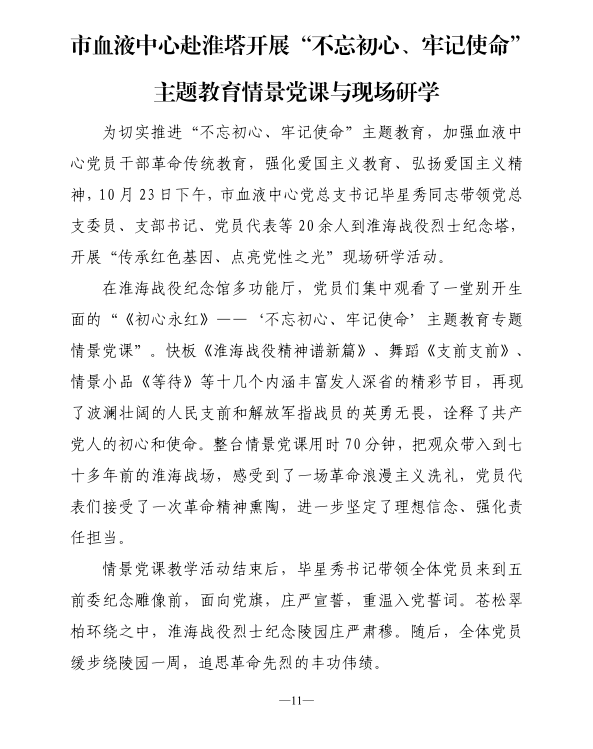 市血液中心赴淮塔开展“不忘初心、牢记使命”主题教育情景党课与现场研学

为切实推进“不忘初心、牢记使命”主题教育，加强血液中心党员干部革命传统教育，强化爱国主义教育、弘扬爱国主义精神，10月23日下午，市血液中心党总支书记毕星秀同志带领党总支委员、支部书记、党员代表等20余人到淮海战役烈士纪念塔，开展“传承红色基因、点亮党性之光”现场研学活动。

在淮海战役纪念馆多功能厅，党员们集中观看了一堂别开生面的“《初心永红》——‘不忘初心、牢记使命’主题教育专题情景党课”。快板《淮海战役精神谱新篇》、舞蹈《支前支前》、情景小品《等待》等十几个内涵丰富发人深省的精彩节目，再现了波澜壮阔的人民支前和解放军指战员的英勇无畏，诠释了共产党人的初心和使命。整台情景党课用时70分钟，把观众带入到七十多年前的淮海战场，感受到了一场革命浪漫主义洗礼，党员代表们接受了一次革命精神熏陶，进一步坚定了理想信念、强化责任担当。

情景党课教学活动结束后，毕星秀书记带领全体党员来到五前委纪念雕像前，面向党旗，庄严宣誓，重温入党誓词。苍松翠柏环绕之中，淮海战役烈士纪念陵园庄严肃穆。随后，全体党员缓步绕陵园一周，追思革命先烈的丰功伟绩。

—11—